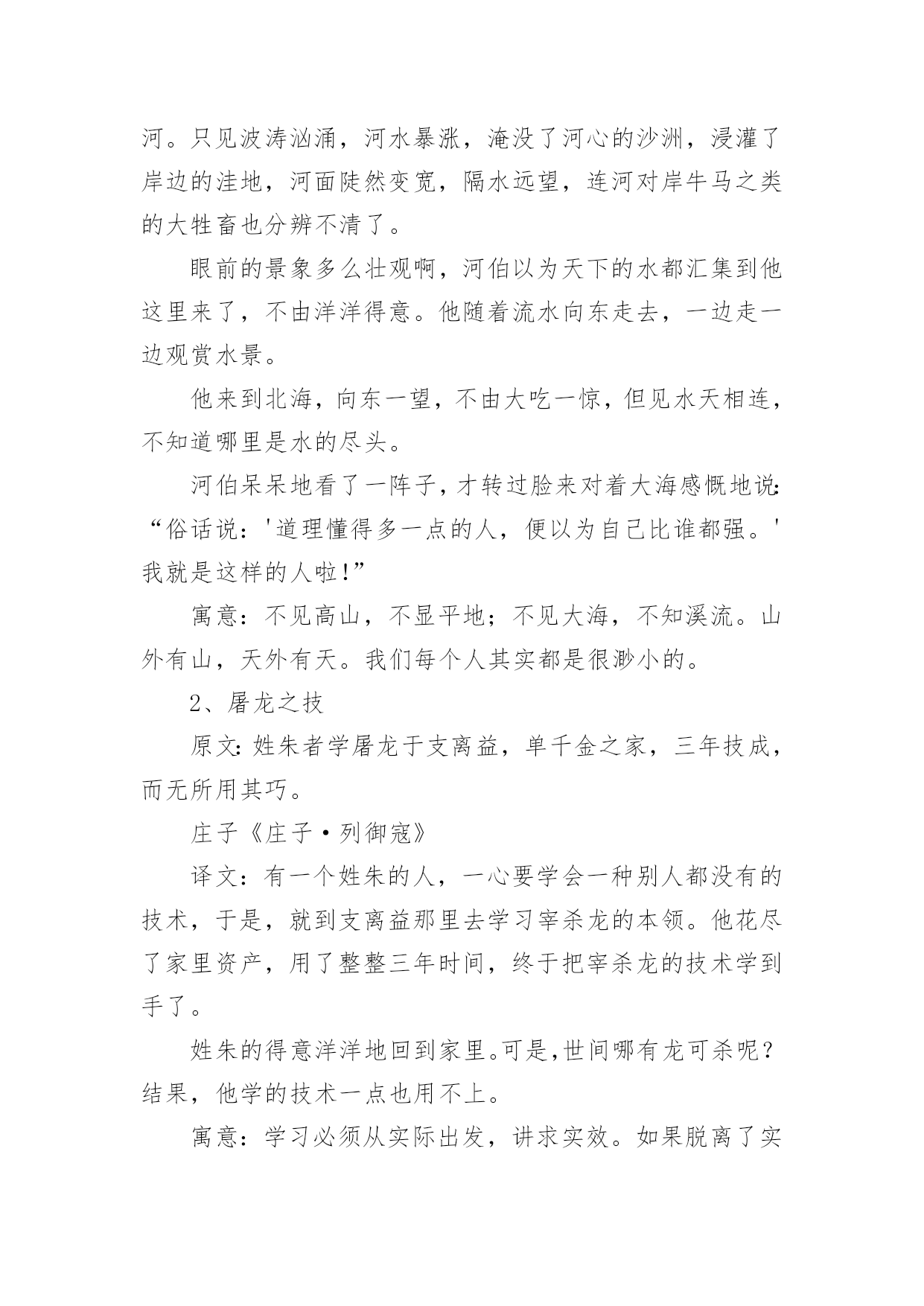 河。只见波涛汹涌，河水暴涨，淹没了河心的沙洲，浸灌了岸边的洼地，河面陡然变宽，隔水远望，连河对岸牛马之类的大牲畜也分辨不清了。

眼前的景象多么壮观啊，河伯以为天下的水都汇集到他这里来了，不由洋洋得意。他随着流水向东走去，一边走一边观赏水景。

他来到北海，向东一望，不由大吃一惊，但见水天相连，不知道哪里是水的尽头。

河伯呆呆地看了一阵子，才转过脸来对着大海感慨地说:“俗话说：'道理懂得多一点的人，便以为自己比谁都强。'我就是这样的人啦!”

寓意：不见高山，不显平地；不见大海，不知溪流。山外有山，天外有天。我们每个人其实都是很渺小的。

2、屠龙之技

原文:姓朱者学屠龙于支离益，单千金之家，三年技成，而无所用其巧。

庄子《庄子·列御寇》

译文：有一个姓朱的人，一心要学会一种别人都没有的技术，于是，就到支离益那里去学习宰杀龙的本领。他花尽了家里资产，用了整整三年时间，终于把宰杀龙的技术学到手了。

姓朱的得意洋洋地回到家里。可是,世间哪有龙可杀呢？结果，他学的技术一点也用不上。

寓意：学习必须从实际出发，讲求实效。如果脱离了实